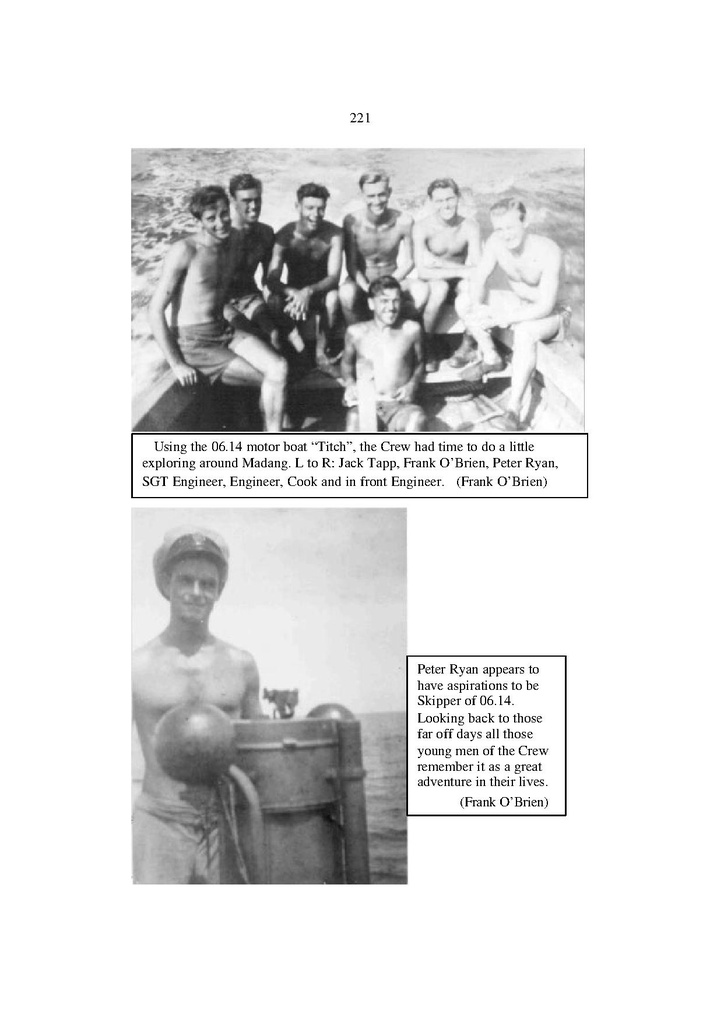 221

Using the 06.14 motor boat “Titch”, the Crew had time to do a little exploring around Madang. L to R: Jack Tapp, Frank O’Brien, Peter Ryan, SGT Engineer, Engineer, Cook and in front Engineer. (Frank O’Brien)

Peter Ryan appears to have aspirations to be Skipper of 06.14. Looking back to those far off days all those young men of the Crew remember it as a great adventure in their lives. (Frank O’Brien)